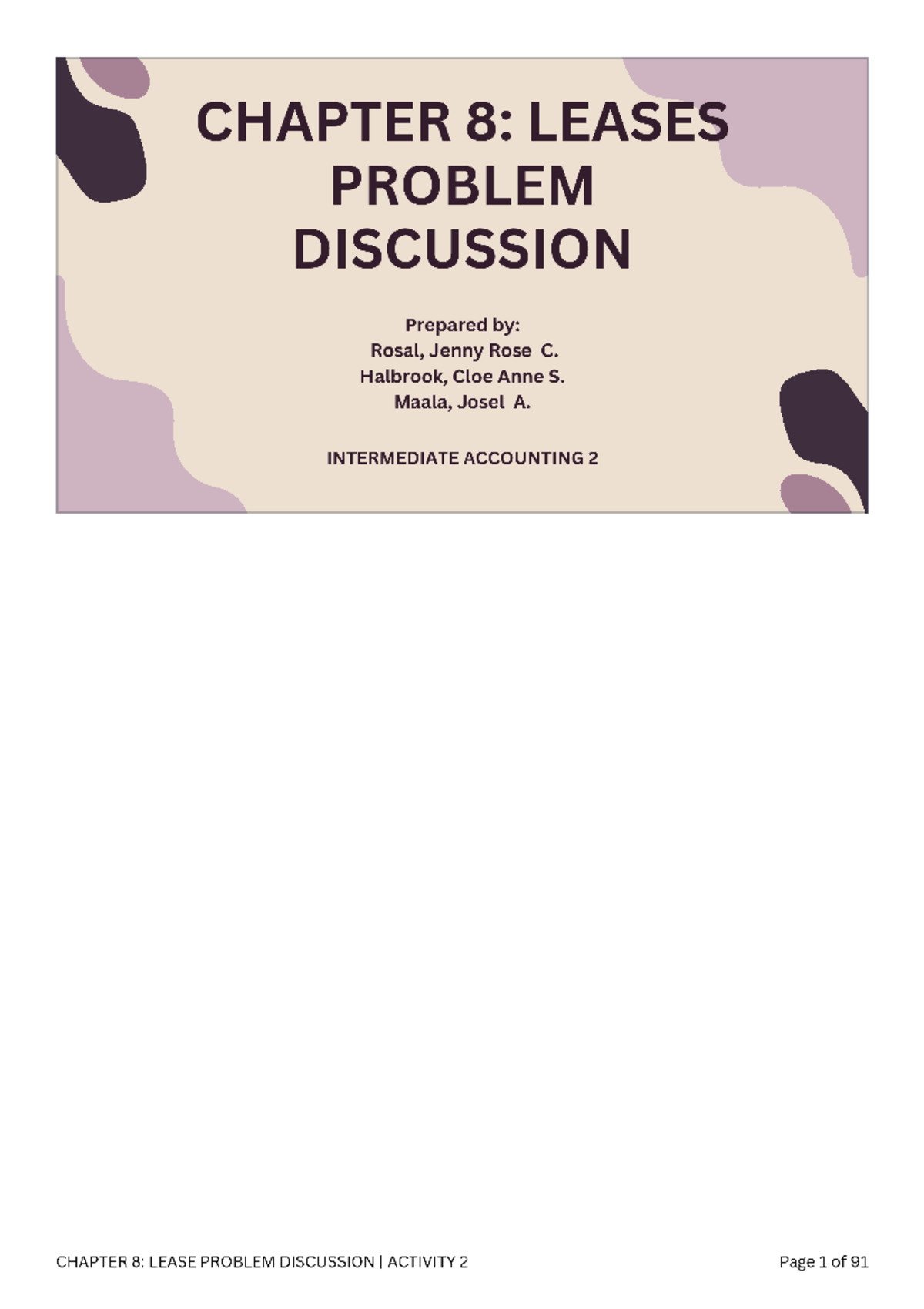 CHAPTER 8: LEASES PROBLEM DISCUSSION

Prepared by:
Rosal, Jenny Rose C.
Halbrook, Cloe Anne S.
Maala, Josel A.

INTERMEDIATE ACCOUNTING 2

CHAPTER 8: LEASE PROBLEM DISCUSSION | ACTIVITY 2

Page 1 of 91